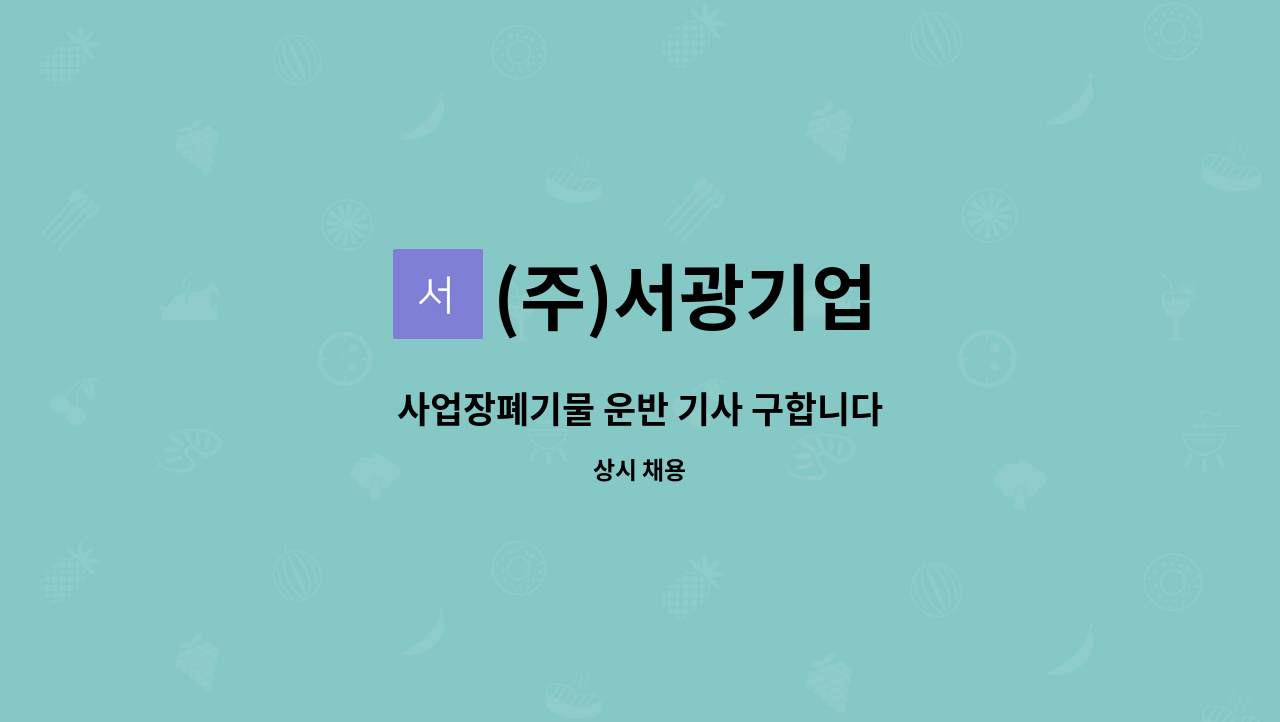 서 (주)서광기업

사업장폐기물 운반 기사 구합니다

상시 채용